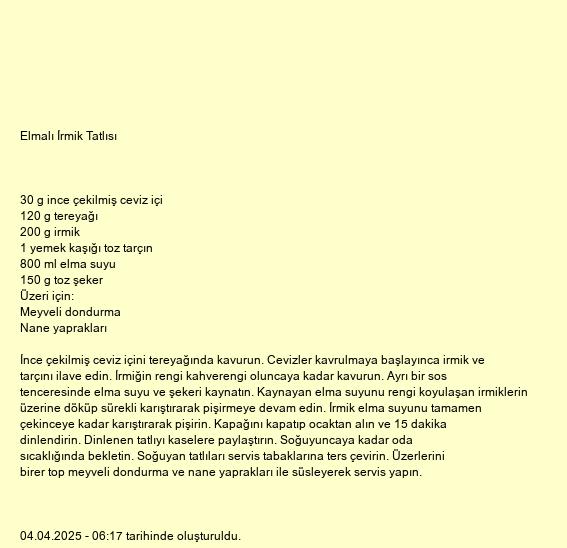 Elmalı İrmik Tatlısı

30 g ince çekilmiş ceviz içi
120 g tereyağı
200 g irmik
1 yemek kaşığı toz tarçın
800 ml elma suyu
150 g toz şeker
Üzeri için:
Meyveli dondurma
Nane yaprakları

İnce çekilmiş ceviz içini tereyağında kavurun. Cevizler kavrulmaya başlayınca irmik ve tarçını ilave edin. İrmiğin rengi kahverengi oluncaya kadar kavurun. Ayrı bir sos tenceresinde elma suyu ve şekeri kaynatın. Kaynayan elma suyunu rengi koyulaşan irmiklerin üzerine döküp sürekli karıştırarak pişirmeye devam edin. İrmik elma suyunu tamamen çekinceye kadar karıştırarak pişirin. Kapağını kapatıp ocaktan alın ve 15 dakika dinlendirin. Dinlenen tatlıyı kaselere paylaştırın. Soğuyuncaya kadar oda sıcaklığında bekletin. Soğuyan tatlıları servis tabaklarına ters çevirin. Üzerlerini birer top meyveli dondurma ve nane yaprakları ile süsleyerek servis yapın.

04.04.2025 - 06:17 tarihinde oluşturuldu.